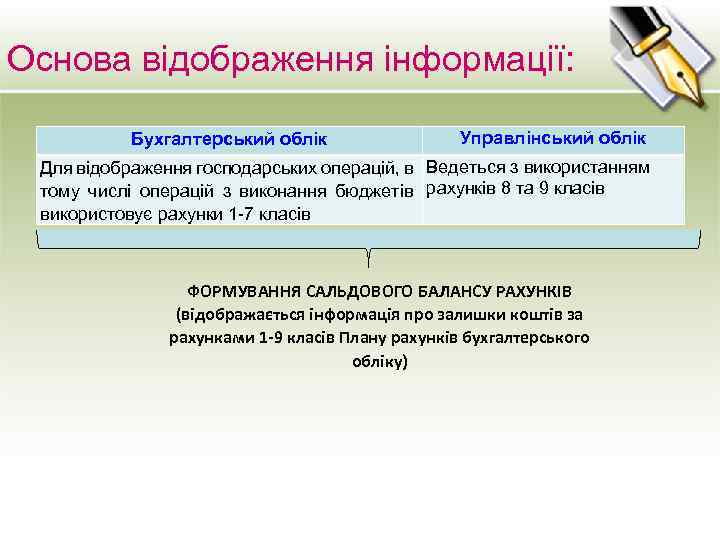 Основа відображення інформації:

| Бухгалтерський облік | Управлінський облік |
|---|---|
| Для відображення господарських операцій, в тому числі операцій з виконання бюджетів використовує рахунки 1-7 класів | Ведеться з використанням рахунків 8 та 9 класів |

ФОРМУВАННЯ САЛЬДОВОГО БАЛАНСУ РАХУНКІВ (відображається інформація про залишки коштів за рахунками 1-9 класів Плану рахунків бухгалтерського обліку)